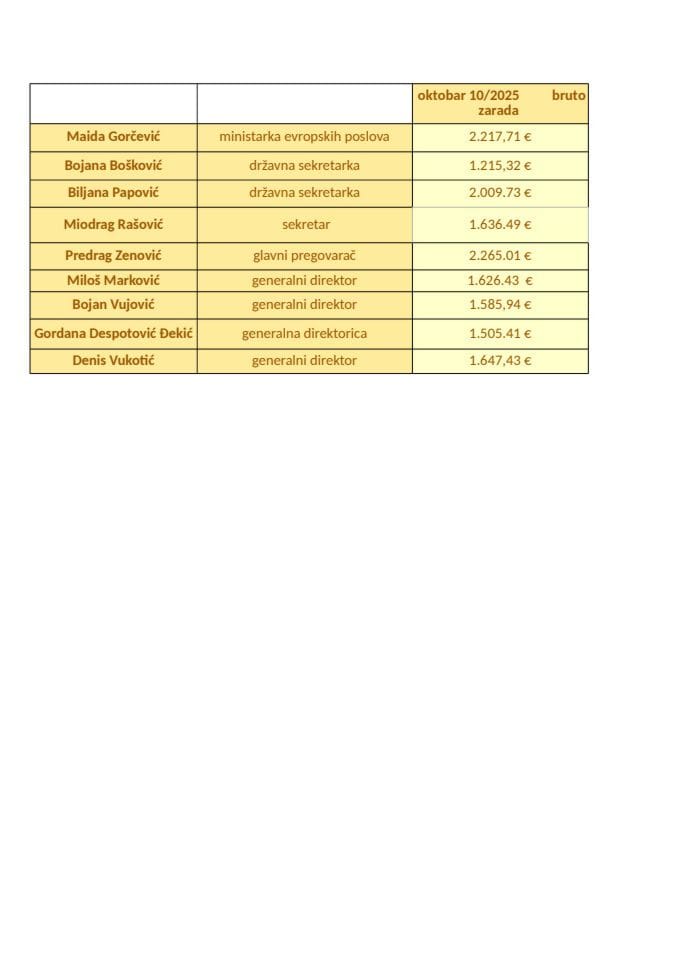 | | | oktobar 10/2025 bruto zarada |
|---|---|---|
| Maida Gorčević | ministarka evropskih poslova | 2.217,71 € |
| Bojana Bošković | državna sekretarka | 1.215,32 € |
| Biljana Papović | državna sekretarka | 2.009.73 € |
| Miodrag Rašović | sekretar | 1.636.49 € |
| Predrag Zenović | glavni pregovarač | 2.265.01 € |
| Miloš Marković | generalni direktor | 1.626.43 € |
| Bojan Vujović | generalni direktor | 1.585,94 € |
| Gordana Despotović Đekić | generalna direktorica | 1.505.41 € |
| Denis Vukotić | generalni direktor | 1.647,43 € |